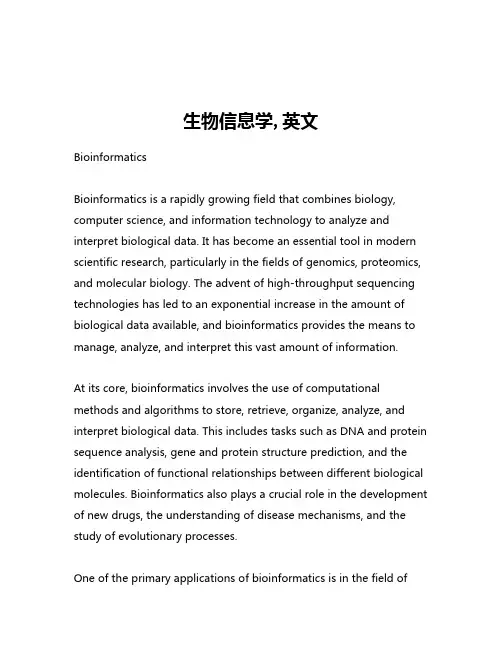 生物信息学, 英文

Bioinformatics

Bioinformatics is a rapidly growing field that combines biology, computer science, and information technology to analyze and interpret biological data. It has become an essential tool in modern scientific research, particularly in the fields of genomics, proteomics, and molecular biology. The advent of high-throughput sequencing technologies has led to an exponential increase in the amount of biological data available, and bioinformatics provides the means to manage, analyze, and interpret this vast amount of information.

At its core, bioinformatics involves the use of computational methods and algorithms to store, retrieve, organize, analyze, and interpret biological data. This includes tasks such as DNA and protein sequence analysis, gene and protein structure prediction, and the identification of functional relationships between different biological molecules. Bioinformatics also plays a crucial role in the development of new drugs, the understanding of disease mechanisms, and the study of evolutionary processes.

One of the primary applications of bioinformatics is in the field of